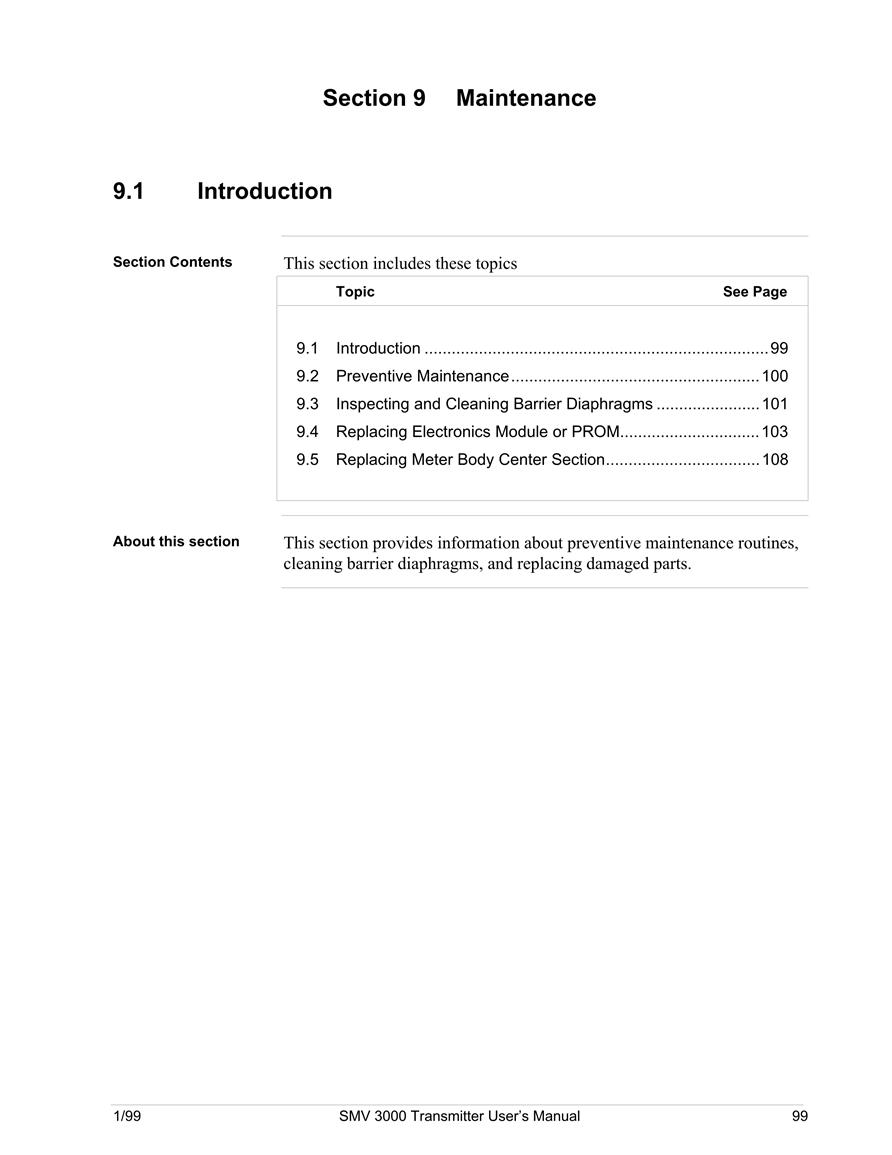 Section 9 Maintenance

9.1 Introduction

Section Contents

This section includes these topics

| | Topic | See Page |
|---|---|---|
| 9.1 | Introduction | 99 |
| 9.2 | Preventive Maintenance | 100 |
| 9.3 | Inspecting and Cleaning Barrier Diaphragms | 101 |
| 9.4 | Replacing Electronics Module or PROM | 103 |
| 9.5 | Replacing Meter Body Center Section | 108 |

About this section

This section provides information about preventive maintenance routines, cleaning barrier diaphragms, and replacing damaged parts.

1/99 SMV 3000 Transmitter User's Manual 99